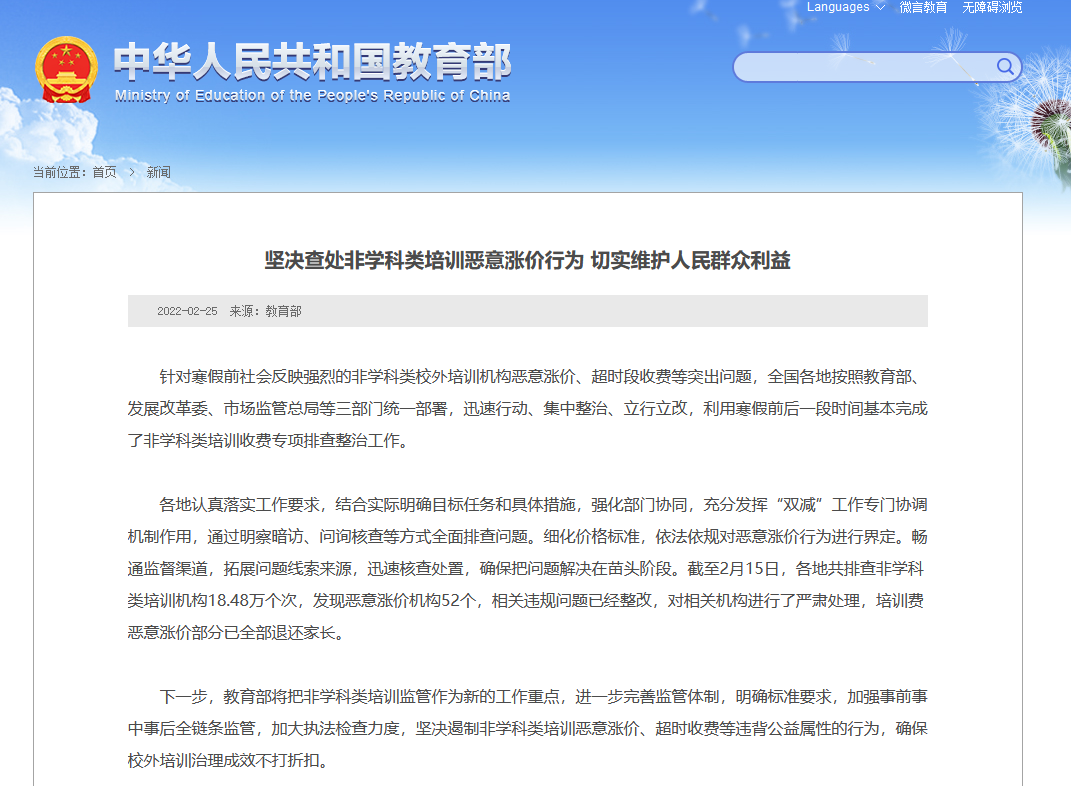 Languages 微言教育 无障碍浏览

中华人民共和国教育部
Ministry of Education of the People's Republic of China

当前位置：首页 > 新闻

坚决查处非学科类培训恶意涨价行为 切实维护人民群众利益

2022-02-25 来源：教育部

针对寒假前社会反映强烈的非学科类校外培训机构恶意涨价、超时段收费等突出问题，全国各地按照教育部、发展改革委、市场监管总局等三部门统一部署，迅速行动、集中整治、立行立改，利用寒假前后一段时间基本完成了非学科类培训收费专项排查整治工作。

各地认真落实工作要求，结合实际明确目标任务和具体措施，强化部门协同，充分发挥“双减”工作专门协调机制作用，通过明察暗访、问询核查等方式全面排查问题。细化价格标准，依法依规对恶意涨价行为进行界定。畅通监督渠道，拓展问题线索来源，迅速核查处置，确保把问题解决在苗头阶段。截至2月15日，各地共排查非学科类培训机构18.48万个次，发现恶意涨价机构52个，相关违规问题已经整改，对相关机构进行了严肃处理，培训费恶意涨价部分已全部退还家长。

下一步，教育部将把非学科类培训监管作为新的工作重点，进一步完善监管体制，明确标准要求，加强事前事中事后全链条监管，加大执法检查力度，坚决遏制非学科类培训恶意涨价、超时收费等违背公益属性的行为，确保校外培训治理成效不打折扣。